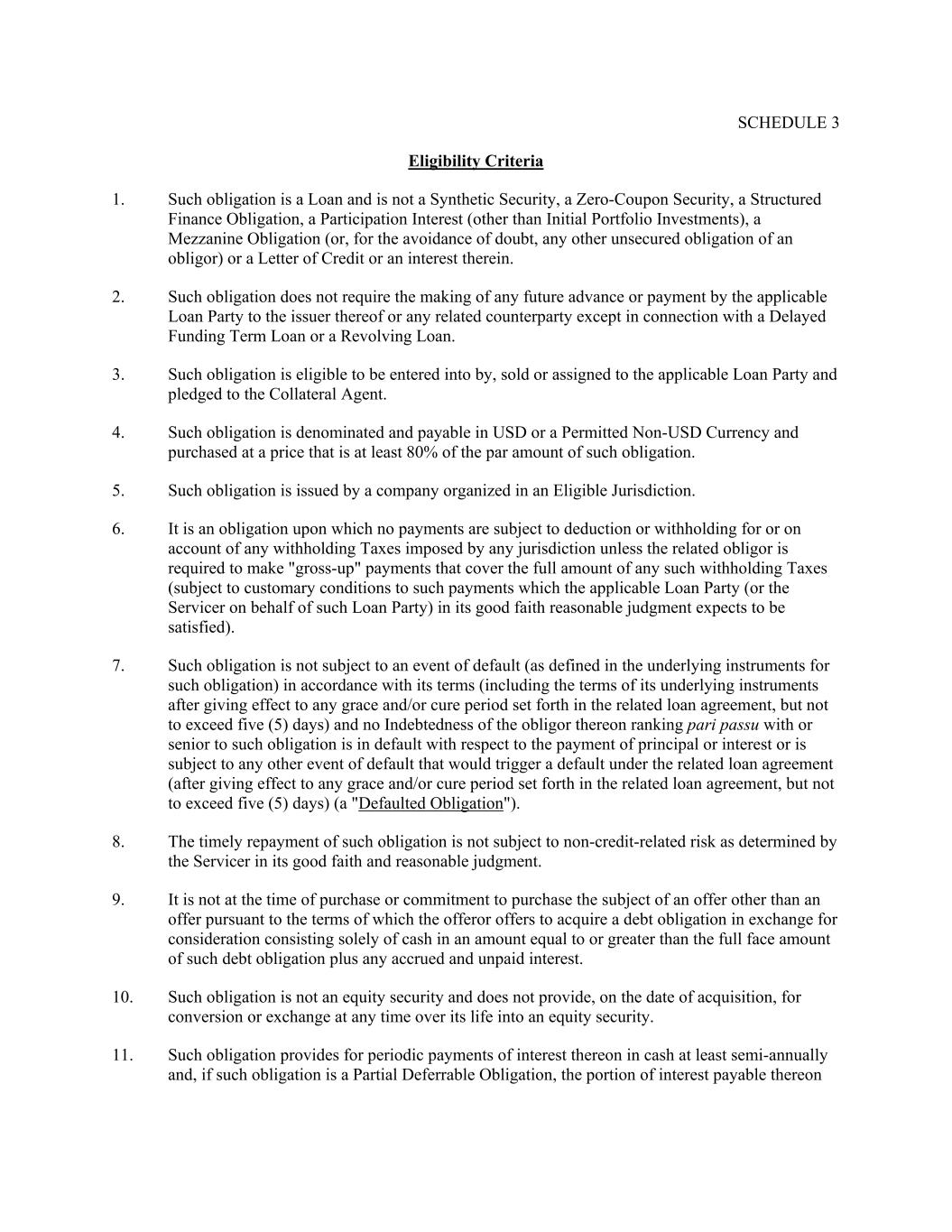 SCHEDULE 3

Eligibility Criteria

1. Such obligation is a Loan and is not a Synthetic Security, a Zero-Coupon Security, a Structured Finance Obligation, a Participation Interest (other than Initial Portfolio Investments), a Mezzanine Obligation (or, for the avoidance of doubt, any other unsecured obligation of an obligor) or a Letter of Credit or an interest therein.

2. Such obligation does not require the making of any future advance or payment by the applicable Loan Party to the issuer thereof or any related counterparty except in connection with a Delayed Funding Term Loan or a Revolving Loan.

3. Such obligation is eligible to be entered into by, sold or assigned to the applicable Loan Party and pledged to the Collateral Agent.

4. Such obligation is denominated and payable in USD or a Permitted Non-USD Currency and purchased at a price that is at least 80% of the par amount of such obligation.

5. Such obligation is issued by a company organized in an Eligible Jurisdiction.

6. It is an obligation upon which no payments are subject to deduction or withholding for or on account of any withholding Taxes imposed by any jurisdiction unless the related obligor is required to make "gross-up" payments that cover the full amount of any such withholding Taxes (subject to customary conditions to such payments which the applicable Loan Party (or the Servicer on behalf of such Loan Party) in its good faith reasonable judgment expects to be satisfied).

7. Such obligation is not subject to an event of default (as defined in the underlying instruments for such obligation) in accordance with its terms (including the terms of its underlying instruments after giving effect to any grace and/or cure period set forth in the related loan agreement, but not to exceed five (5) days) and no Indebtedness of the obligor thereon ranking pari passu with or senior to such obligation is in default with respect to the payment of principal or interest or is subject to any other event of default that would trigger a default under the related loan agreement (after giving effect to any grace and/or cure period set forth in the related loan agreement, but not to exceed five (5) days) (a "Defaulted Obligation").

8. The timely repayment of such obligation is not subject to non-credit-related risk as determined by the Servicer in its good faith and reasonable judgment.

9. It is not at the time of purchase or commitment to purchase the subject of an offer other than an offer pursuant to the terms of which the offeror offers to acquire a debt obligation in exchange for consideration consisting solely of cash in an amount equal to or greater than the full face amount of such debt obligation plus any accrued and unpaid interest.

10. Such obligation is not an equity security and does not provide, on the date of acquisition, for conversion or exchange at any time over its life into an equity security.

11. Such obligation provides for periodic payments of interest thereon in cash at least semi-annually and, if such obligation is a Partial Deferrable Obligation, the portion of interest payable thereon